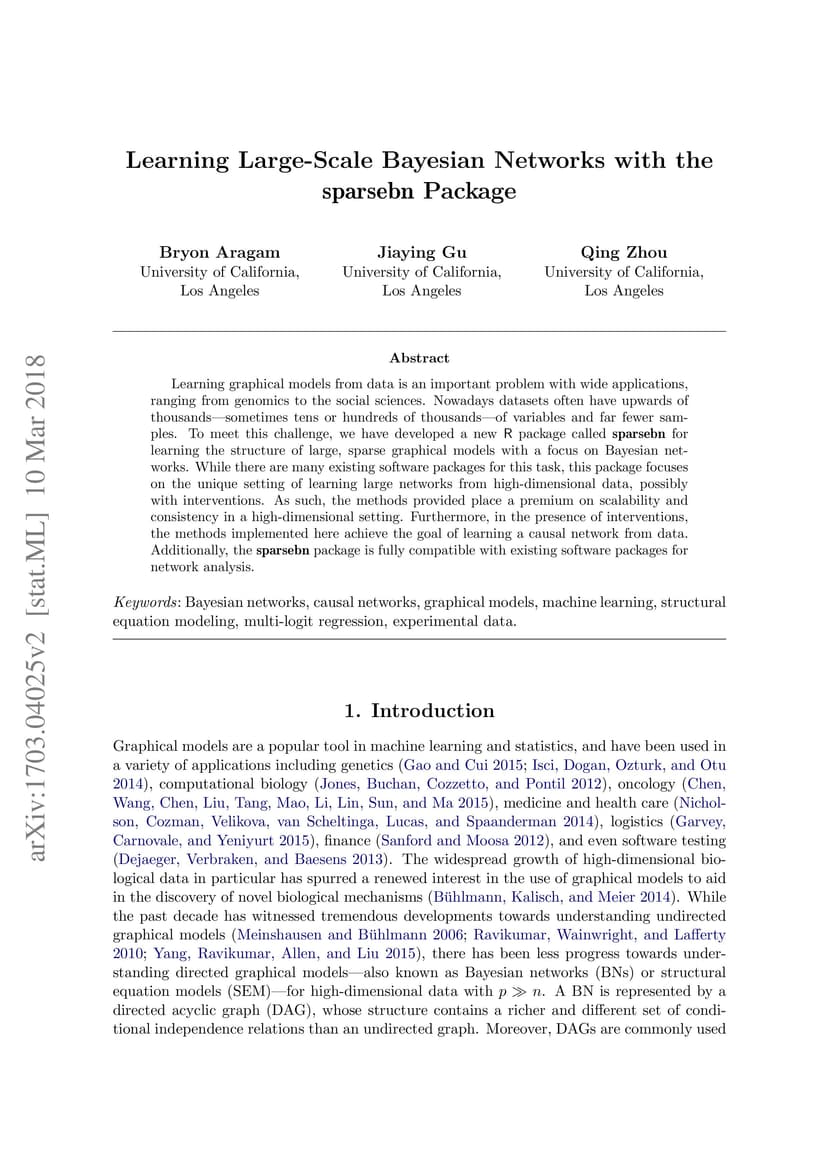 arXiv:1703.04025v2 [stat.ML] 10 Mar 2018

Learning Large-Scale Bayesian Networks with the sparsebn Package

Bryon Aragam
University of California, Los Angeles

Jiaying Gu
University of California, Los Angeles

Qing Zhou
University of California, Los Angeles

Abstract

Learning graphical models from data is an important problem with wide applications, ranging from genomics to the social sciences. Nowadays datasets often have upwards of thousands—sometimes tens or hundreds of thousands—of variables and far fewer samples. To meet this challenge, we have developed a new R package called sparsebn for learning the structure of large, sparse graphical models with a focus on Bayesian networks. While there are many existing software packages for this task, this package focuses on the unique setting of learning large networks from high-dimensional data, possibly with interventions. As such, the methods provided place a premium on scalability and consistency in a high-dimensional setting. Furthermore, in the presence of interventions, the methods implemented here achieve the goal of learning a causal network from data. Additionally, the sparsebn package is fully compatible with existing software packages for network analysis.

Keywords: Bayesian networks, causal networks, graphical models, machine learning, structural equation modeling, multi-logit regression, experimental data.

1. Introduction

Graphical models are a popular tool in machine learning and statistics, and have been used in a variety of applications including genetics (Gao and Cui 2015; Isci, Dogan, Ozturk, and Otu 2014), computational biology (Jones, Buchan, Cozzetto, and Pontil 2012), oncology (Chen, Wang, Chen, Liu, Tang, Mao, Li, Lin, Sun, and Ma 2015), medicine and health care (Nicholson, Cozman, Velikova, van Scheltinga, Lucas, and Spaanderman 2014), logistics (Garvey, Carnovale, and Yeniyurt 2015), finance (Sanford and Moosa 2012), and even software testing (Dejaeger, Verbraken, and Baesens 2013). The widespread growth of high-dimensional biological data in particular has spurred a renewed interest in the use of graphical models to aid in the discovery of novel biological mechanisms (Bühlmann, Kalisch, and Meier 2014). While the past decade has witnessed tremendous developments towards understanding undirected graphical models (Meinshausen and Bühlmann 2006; Ravikumar, Wainwright, and Lafferty 2010; Yang, Ravikumar, Allen, and Liu 2015), there has been less progress towards understanding directed graphical models—also known as Bayesian networks (BNs) or structural equation models (SEM)—for high-dimensional data with $p \gg n$. A BN is represented by a directed acyclic graph (DAG), whose structure contains a richer and different set of conditional independence relations than an undirected graph. Moreover, DAGs are commonly used